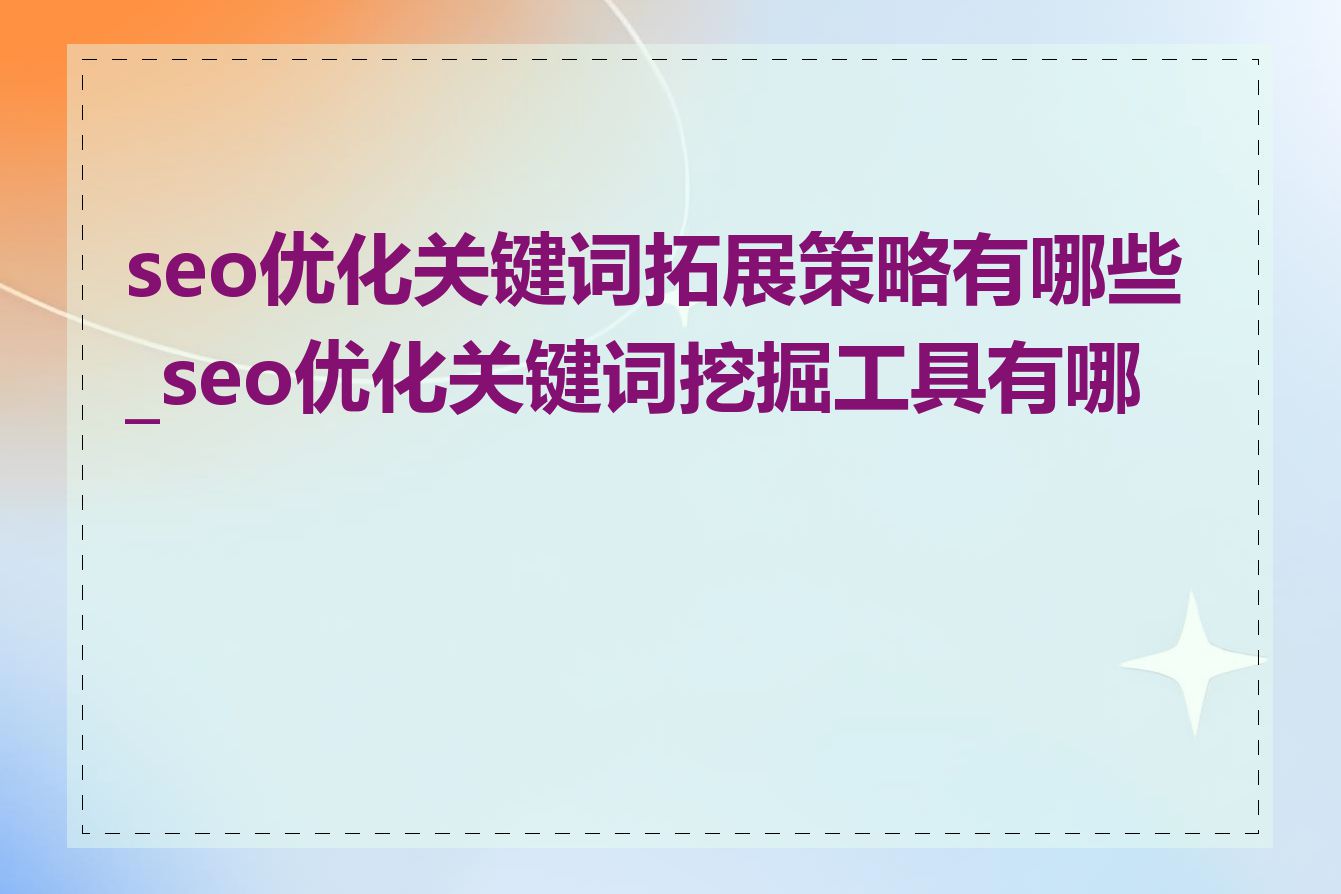 seo优化关键词拓展策略有哪些_seo优化关键词挖掘工具有哪